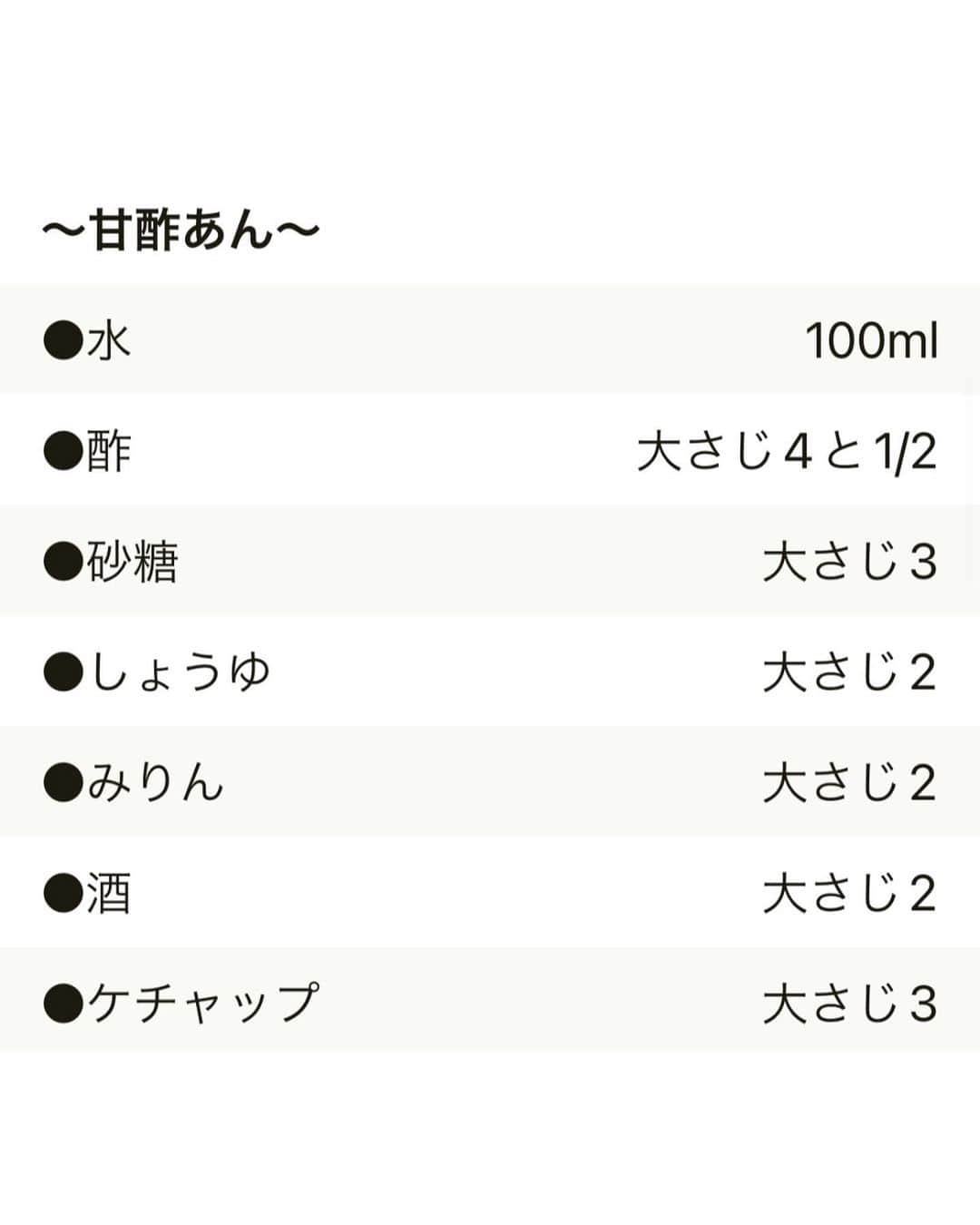 ～甘酢あん～

●水 100ml

●酢 大さじ4と1/2

●砂糖 大さじ3

●しょうゆ 大さじ2

●みりん 大さじ2

●酒 大さじ2

●ケチャップ 大さじ3